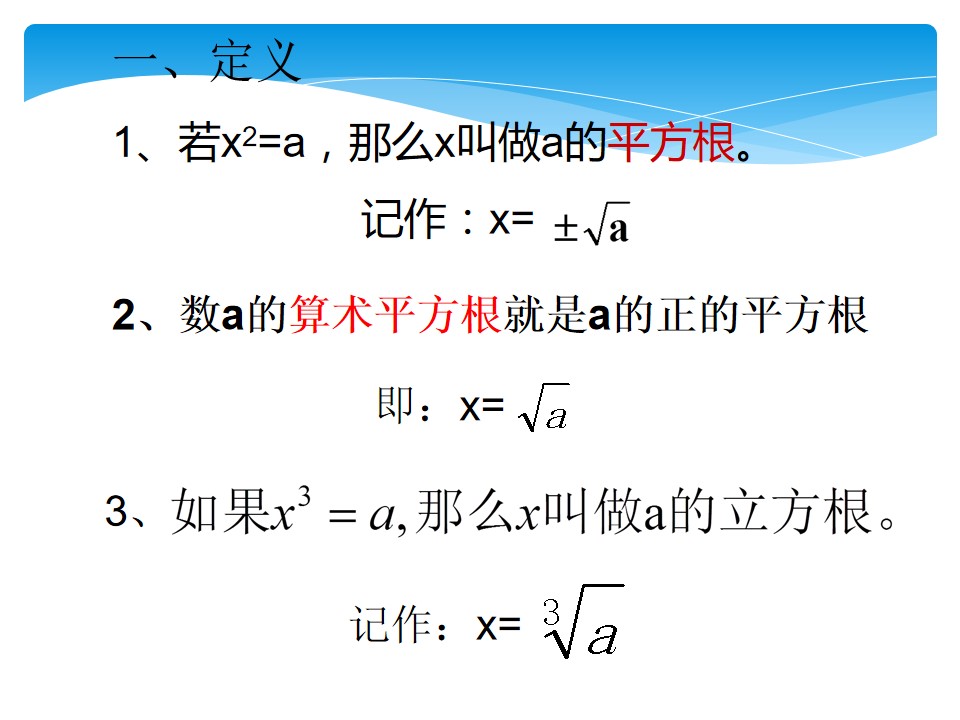 一、定义

1、若$x^2=a$，那么x叫做a的平方根。

记作：$x=\pm\sqrt{a}$

2、数a的算术平方根就是a的正的平方根

即：$x=\sqrt{a}$

3、如果$x^3=a$,那么x叫做a的立方根。

记作：$x=\sqrt[3]{a}$